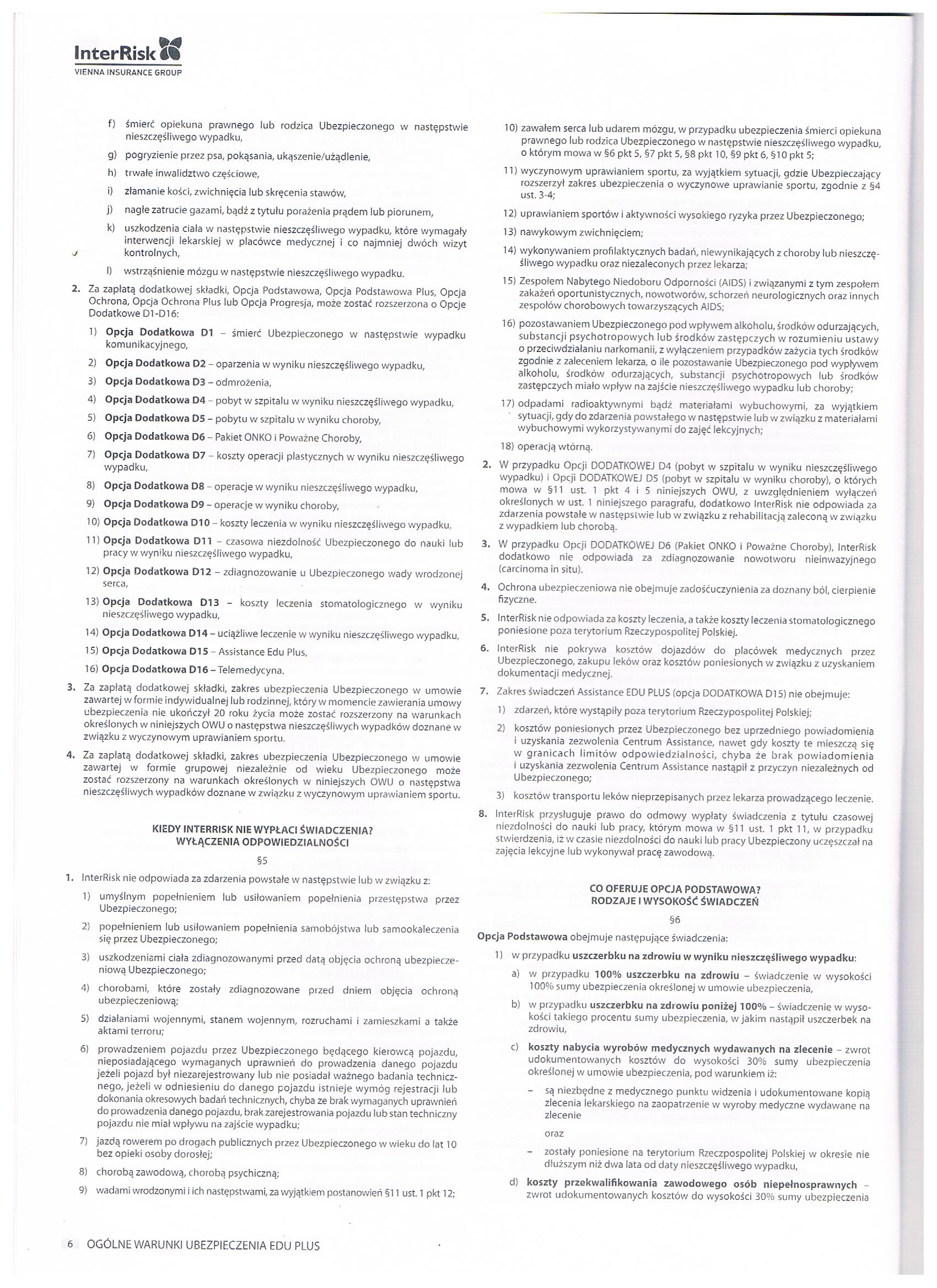 InterRisk
VIENNA INSURANCE GROUP

f) śmierć opiekuna prawnego lub rodzica Ubezpieczonego w następstwie nieszczęśliwego wypadku,

g) pogryzienie przez psa, pokąsania, ukąszenie/użądlenie,

h) trwałe inwalidztwo częściowe,

i) złamanie kości, zwichnięcia lub skręcenia stawów,

j) nagłe zatrucie gazami, bądź z tytułu porażenia prądem lub piorunem,

k) uszkodzenia ciała w następstwie nieszczęśliwego wypadku, które wymagały interwencji lekarskiej w placówce medycznej i co najmniej dwóch wizyt kontrolnych,

l) wstrząśnienie mózgu w następstwie nieszczęśliwego wypadku.

2. Za zapłatą dodatkowej składki, Opcja Podstawowa, Opcja Podstawowa Plus, Opcja Ochrona, Opcja Ochrona Plus lub Opcja Progresja, może zostać rozszerzona o Opcje Dodatkowe D1-D16:

1) Opcja Dodatkowa D1 – śmierć Ubezpieczonego w następstwie wypadku komunikacyjnego,

2) Opcja Dodatkowa D2 – oparzenia w wyniku nieszczęśliwego wypadku,

3) Opcja Dodatkowa D3 – odmrożenia,

4) Opcja Dodatkowa D4 – pobyt w szpitalu w wyniku nieszczęśliwego wypadku,

5) Opcja Dodatkowa D5 – pobytu w szpitalu w wyniku choroby,

6) Opcja Dodatkowa D6 – Pakiet ONKO i Poważne Choroby,

7) Opcja Dodatkowa D7 – koszty operacji plastycznych w wyniku nieszczęśliwego wypadku,

8) Opcja Dodatkowa D8 – operacje w wyniku nieszczęśliwego wypadku,

9) Opcja Dodatkowa D9 – operacje w wyniku choroby,

10) Opcja Dodatkowa D10 – koszty leczenia w wyniku nieszczęśliwego wypadku,

11) Opcja Dodatkowa D11 – czasowa niezdolność Ubezpieczonego do nauki lub pracy w wyniku nieszczęśliwego wypadku,

12) Opcja Dodatkowa D12 – zdiagnozowanie u Ubezpieczonego wady wrodzonej serca,

13) Opcja Dodatkowa D13 – koszty leczenia stomatologicznego w wyniku nieszczęśliwego wypadku,

14) Opcja Dodatkowa D14 – uciążliwe leczenie w wyniku nieszczęśliwego wypadku,

15) Opcja Dodatkowa D15 – Assistance Edu Plus,

16) Opcja Dodatkowa D16 – Telemedycyna.

3. Za zapłatą dodatkowej składki, zakres ubezpieczenia Ubezpieczonego w umowie zawartej w formie indywidualnej lub rodzinnej, który w momencie zawierania umowy ubezpieczenia nie ukończył 20 roku życia może zostać rozszerzony na warunkach określonych w niniejszych OWU o następstwa nieszczęśliwych wypadków doznane w związku z wyczynowym uprawianiem sportu.

4. Za zapłatą dodatkowej składki, zakres ubezpieczenia Ubezpieczonego w umowie zawartej w formie grupowej niezależnie od wieku Ubezpieczonego może zostać rozszerzony na warunkach określonych w niniejszych OWU o następstwa nieszczęśliwych wypadków doznane w związku z wyczynowym uprawianiem sportu.

KIEDY INTERRISK NIE WYPŁACI ŚWIADCZENIA?
WYŁĄCZENIA ODPOWIEDZIALNOŚCI

§5

1. InterRisk nie odpowiada za zdarzenia powstałe w następstwie lub w związku z:

1) umyślnym popełnieniem lub usiłowaniem popełnienia przestępstwa przez Ubezpieczonego;

2) popełnieniem lub usiłowaniem popełnienia samobójstwa lub samookaleczenia się przez Ubezpieczonego;

3) uszkodzeniami ciała zdiagnozowanymi przed datą objęcia ochroną ubezpieczeniową Ubezpieczonego;

4) chorobami, które zostały zdiagnozowane przed dniem objęcia ochroną ubezpieczeniową;

5) działaniami wojennymi, stanem wojennym, rozruchami i zamieszkami a także aktami terroru;

6) prowadzeniem pojazdu przez Ubezpieczonego będącego kierowcą pojazdu, nieposiadającego wymaganych uprawnień do prowadzenia danego pojazdu jeżeli pojazd był niezarejestrowany lub nie posiadał ważnego badania technicznego, jeżeli w odniesieniu do danego pojazdu istnieje wymóg rejestracji lub dokonania okresowych badań technicznych, chyba ze brak wymaganych uprawnień do prowadzenia danego pojazdu, brak zarejestrowania pojazdu lub stan techniczny pojazdu nie miał wpływu na zajście wypadku;

7) jazdą rowerem po drogach publicznych przez Ubezpieczonego w wieku do lat 10 bez opieki osoby dorosłej;

8) chorobą zawodową, chorobą psychiczną;

9) wadami wrodzonymi i ich następstwami, za wyjątkiem postanowień §11 ust. 1 pkt 12;

10) zawałem serca lub udarem mózgu, w przypadku ubezpieczenia śmierci opiekuna prawnego lub rodzica Ubezpieczonego w następstwie nieszczęśliwego wypadku, o którym mowa w §6 pkt 5, §7 pkt 5, §8 pkt 10, §9 pkt 6, §10 pkt 5;

11) wyczynowym uprawianiem sportu, za wyjątkiem sytuacji, gdzie Ubezpieczający rozszerzył zakres ubezpieczenia o wyczynowe uprawianie sportu, zgodnie z §4 ust. 3-4;

12) uprawianiem sportów i aktywności wysokiego ryzyka przez Ubezpieczonego;

13) nawykowym zwichnięciem;

14) wykonywaniem profilaktycznych badań, niewynikających z choroby lub nieszczęśliwego wypadku oraz niezaleconych przez lekarza;

15) Zespołem Nabytego Niedoboru Odporności (AIDS) i związanymi z tym zespołem zakażeń oportunistycznych, nowotworów, schorzeń neurologicznych oraz innych zespołów chorobowych towarzyszących AIDS;

16) pozostawaniem Ubezpieczonego pod wpływem alkoholu, środków odurzających, substancji psychotropowych lub środków zastępczych w rozumieniu ustawy o przeciwdziałaniu narkomanii, z wyłączeniem przypadków zażycia tych środków zgodnie z zaleceniem lekarza, o ile pozostawanie Ubezpieczonego pod wpływem alkoholu, środków odurzających, substancji psychotropowych lub środków zastępczych miało wpływ na zajście nieszczęśliwego wypadku lub choroby;

17) odpadami radioaktywnymi bądź materiałami wybuchowymi, za wyjątkiem sytuacji, gdy do zdarzenia powstałego w następstwie lub w związku z materiałami wybuchowymi wykorzystywanymi do zajęć lekcyjnych;

18) operacją wtórną.

2. W przypadku Opcji DODATKOWEJ D4 (pobyt w szpitalu w wyniku nieszczęśliwego wypadku) i Opcji DODATKOWEJ D5 (pobyt w szpitalu w wyniku choroby), o których mowa w §11 ust. 1 pkt 4 i 5 niniejszych OWU, z uwzględnieniem wyłączeń określonych w ust. 1 niniejszego paragrafu, dodatkowo InterRisk nie odpowiada za zdarzenia powstałe w następstwie lub w związku z rehabilitacją zaleconą w związku z wypadkiem lub chorobą.

3. W przypadku Opcji DODATKOWEJ D6 (Pakiet ONKO i Poważne Choroby), InterRisk dodatkowo nie odpowiada za zdiagnozowanie nowotworu nieinwazyjnego (carcinoma in situ).

4. Ochrona ubezpieczeniowa nie obejmuje zadośćuczynienia za doznany ból, cierpienie fizyczne.

5. InterRisk nie odpowiada za koszty leczenia, a także koszty leczenia stomatologicznego poniesione poza terytorium Rzeczypospolitej Polskiej.

6. InterRisk nie pokrywa kosztów dojazdów do placówek medycznych przez Ubezpieczonego, zakupu leków oraz kosztów poniesionych w związku z uzyskaniem dokumentacji medycznej.

7. Zakres świadczeń Assistance EDU PLUS (opcja DODATKOWA D15) nie obejmuje:

1) zdarzeń, które wystąpiły poza terytorium Rzeczypospolitej Polskiej;

2) kosztów poniesionych przez Ubezpieczonego bez uprzedniego powiadomienia i uzyskania zezwolenia Centrum Assistance, nawet gdy koszty te mieszczą się w granicach limitów odpowiedzialności, chyba że brak powiadomienia i uzyskania zezwolenia Centrum Assistance nastąpił z przyczyn niezależnych od Ubezpieczonego;

3) kosztów transportu leków nieprzepisanych przez lekarza prowadzącego leczenie.

8. InterRisk przysługuje prawo do odmowy wypłaty świadczenia z tytułu czasowej niezdolności do nauki lub pracy, którym mowa w §11 ust. 1 pkt 11, w przypadku stwierdzenia, iż w czasie niezdolności do nauki lub pracy Ubezpieczony uczęszczał na zajęcia lekcyjne lub wykonywał pracę zawodową.

CO OFERUJE OPCJA PODSTAWOWA?
RODZAJE I WYSOKOŚĆ ŚWIADCZEŃ

§6

Opcja Podstawowa obejmuje następujące świadczenia:

1) w przypadku uszczerbku na zdrowiu w wyniku nieszczęśliwego wypadku:

a) w przypadku 100% uszczerbku na zdrowiu – świadczenie w wysokości 100% sumy ubezpieczenia określonej w umowie ubezpieczenia,

b) w przypadku uszczerbku na zdrowiu poniżej 100% – świadczenie w wysokości takiego procentu sumy ubezpieczenia, w jakim nastąpił uszczerbek na zdrowiu,

c) koszty nabycia wyrobów medycznych wydawanych na zlecenie – zwrot udokumentowanych kosztów do wysokości 30% sumy ubezpieczenia określonej w umowie ubezpieczenia, pod warunkiem iż:

– są niezbędne z medycznego punktu widzenia i udokumentowane kopią zlecenia lekarskiego na zaopatrzenie w wyroby medyczne wydawane na zlecenie

oraz

– zostały poniesione na terytorium Rzeczpospolitej Polskiej w okresie nie dłuższym niż dwa lata od daty nieszczęśliwego wypadku,

d) koszty przekwalifikowania zawodowego osób niepełnosprawnych – zwrot udokumentowanych kosztów do wysokości 30% sumy ubezpieczenia

6 OGÓLNE WARUNKI UBEZPIECZENIA EDU PLUS